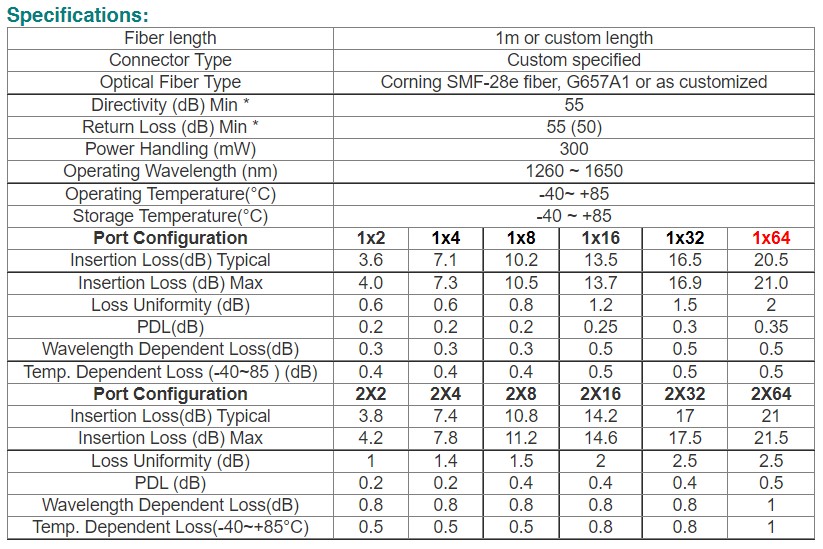 Specifications:

| Fiber length | 1m or custom length | | | | | |
|---|---|---|---|---|---|---|
| Connector Type | Custom specified | | | | | |
| Optical Fiber Type | Corning SMF-28e fiber, G657A1 or as customized | | | | | |
| Directivity (dB) Min * | 55 | | | | | |
| Return Loss (dB) Min * | 55 (50) | | | | | |
| Power Handling (mW) | 300 | | | | | |
| Operating Wavelength (nm) | 1260 ~ 1650 | | | | | |
| Operating Temperature(°C) | -40~ +85 | | | | | |
| Storage Temperature(°C) | -40 ~ +85 | | | | | |
| **Port Configuration** | **1x2** | **1x4** | **1x8** | **1x16** | **1x32** | **1x64** |
| Insertion Loss(dB) Typical | 3.6 | 7.1 | 10.2 | 13.5 | 16.5 | 20.5 |
| Insertion Loss (dB) Max | 4.0 | 7.3 | 10.5 | 13.7 | 16.9 | 21.0 |
| Loss Uniformity (dB) | 0.6 | 0.6 | 0.8 | 1.2 | 1.5 | 2 |
| PDL(dB) | 0.2 | 0.2 | 0.2 | 0.25 | 0.3 | 0.35 |
| Wavelength Dependent Loss(dB) | 0.3 | 0.3 | 0.3 | 0.5 | 0.5 | 0.5 |
| Temp. Dependent Loss (-40~85 ) (dB) | 0.4 | 0.4 | 0.4 | 0.5 | 0.5 | 0.5 |
| **Port Configuration** | **2X2** | **2X4** | **2X8** | **2X16** | **2X32** | **2X64** |
| Insertion Loss(dB) Typical | 3.8 | 7.4 | 10.8 | 14.2 | 17 | 21 |
| Insertion Loss (dB) Max | 4.2 | 7.8 | 11.2 | 14.6 | 17.5 | 21.5 |
| Loss Uniformity (dB) | 1 | 1.4 | 1.5 | 2 | 2.5 | 2.5 |
| PDL (dB) | 0.2 | 0.2 | 0.4 | 0.4 | 0.4 | 0.5 |
| Wavelength Dependent Loss(dB) | 0.8 | 0.8 | 0.8 | 0.8 | 0.8 | 1 |
| Temp. Dependent Loss(-40~+85°C) | 0.5 | 0.5 | 0.5 | 0.8 | 0.8 | 1 |